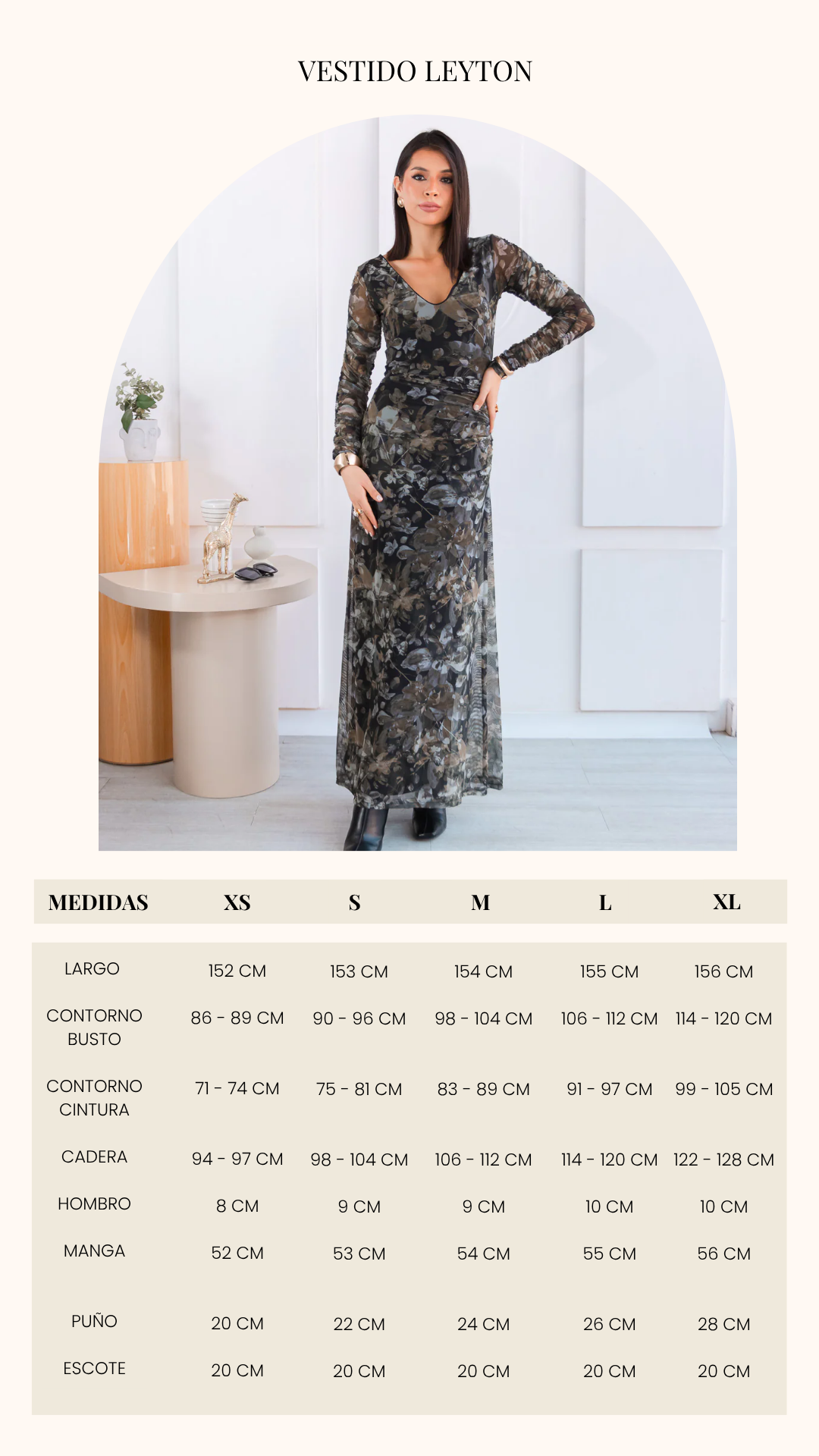 VESTIDO LEYTON

| MEDIDAS | XS | S | M | L | XL |
|---|---|---|---|---|---|
| LARGO | 152 CM | 153 CM | 154 CM | 155 CM | 156 CM |
| CONTORNO BUSTO | 86 - 89 CM | 90 - 96 CM | 98 - 104 CM | 106 - 112 CM | 114 - 120 CM |
| CONTORNO CINTURA | 71 - 74 CM | 75 - 81 CM | 83 - 89 CM | 91 - 97 CM | 99 - 105 CM |
| CADERA | 94 - 97 CM | 98 - 104 CM | 106 - 112 CM | 114 - 120 CM | 122 - 128 CM |
| HOMBRO | 8 CM | 9 CM | 9 CM | 10 CM | 10 CM |
| MANGA | 52 CM | 53 CM | 54 CM | 55 CM | 56 CM |
| PUÑO | 20 CM | 22 CM | 24 CM | 26 CM | 28 CM |
| ESCOTE | 20 CM | 20 CM | 20 CM | 20 CM | 20 CM |